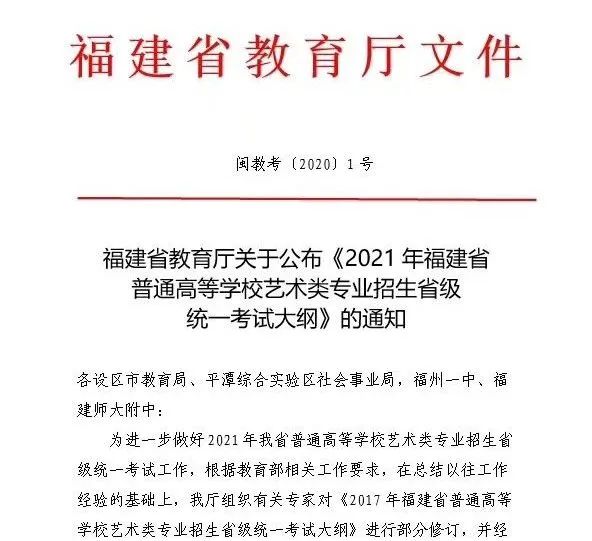 福建省教育厅文件

闽教考〔2020〕1号

福建省教育厅关于公布《2021 年福建省普通高等学校艺术类专业招生省级统一考试大纲》的通知

各设区市教育局、平潭综合实验区社会事业局，福州一中、福建师大附中：

为进一步做好2021年我省普通高等学校艺术类专业招生省级统一考试工作，根据教育部相关工作要求，在总结以往工作经验的基础上，我厅组织有关专家对《2017年福建省普通高等学校艺术类专业招生省级统一考试大纲》进行部分修订，并经